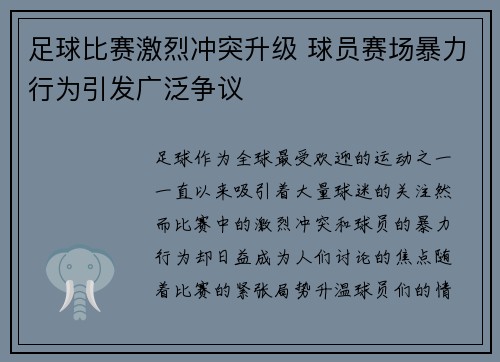 足球比赛激烈冲突升级 球员赛场暴力行为引发广泛争议

足球作为全球最受欢迎的运动之一一直以来吸引着大量球迷的关注然而比赛中的激烈冲突和球员的暴力行为却日益成为人们讨论的焦点随着比赛的紧张局势升温球员们的情